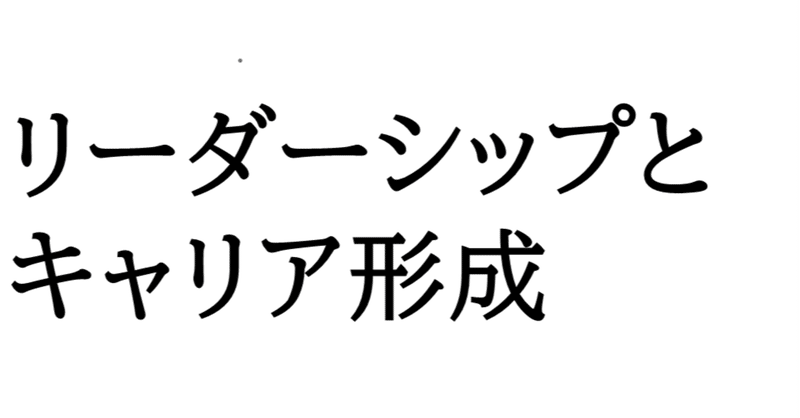 リーダーシップと
キャリア形成